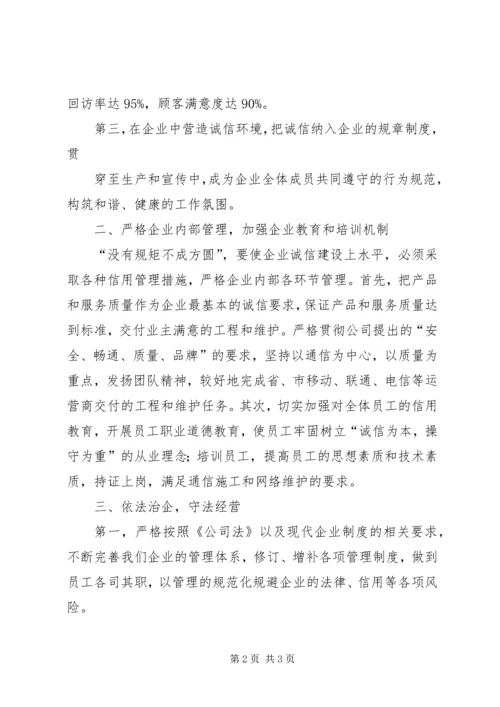 回访率达 95%，顾客满意度达 90%。

第三，在企业中营造诚信环境，把诚信纳入企业的规章制度，贯

穿至生产和宣传中，成为企业全体成员共同遵守的行为规范，构筑和谐、健康的工作氛围。

二、严格企业内部管理，加强企业教育和培训机制

“没有规矩不成方圆”，要使企业诚信建设上水平，必须采取各种信用管理措施，严格企业内部各环节管理。首先，把产品和服务质量作为企业最基本的诚信要求，保证产品和服务质量达到标准，交付业主满意的工程和维护。严格贯彻公司提出的“安全、畅通、质量、品牌”的要求，坚持以通信为中心，以质量为重点，发扬团队精神，较好地完成省、市移动、联通、电信等运营商交付的工程和维护任务。其次，切实加强对全体员工的信用教育，开展员工职业道德教育，使员工牢固树立“诚信为本，操守为重”的从业理念；培训员工，提高员工的思想素质和技术素质，持证上岗，满足通信施工和网络维护的要求。

三、依法治企，守法经营

第一，严格按照《公司法》以及现代企业制度的相关要求，不断完善我们企业的管理体系，修订、增补各项管理制度，做到员工各司其职，以管理的规范化规避企业的法律、信用等各项风险。

第 2 页 共 3 页